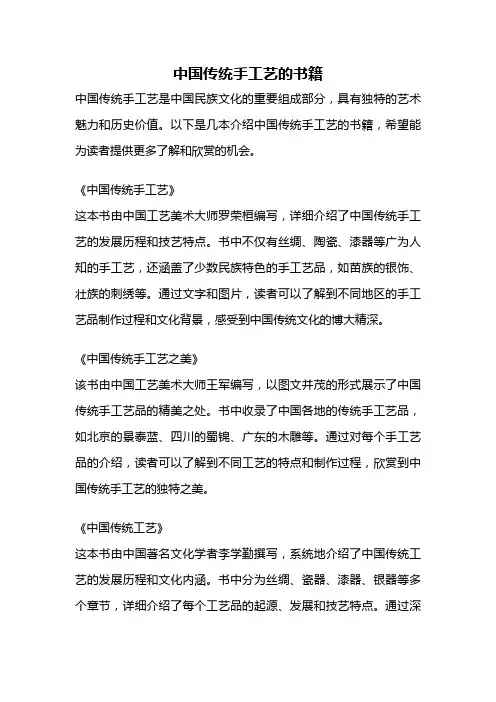 中国传统手工艺的书籍

中国传统手工艺是中国民族文化的重要组成部分，具有独特的艺术魅力和历史价值。以下是几本介绍中国传统手工艺的书籍，希望能为读者提供更多了解和欣赏的机会。

《中国传统手工艺》

这本书由中国工艺美术大师罗荣桓编写，详细介绍了中国传统手工艺的发展历程和技艺特点。书中不仅有丝绸、陶瓷、漆器等广为人知的手工艺，还涵盖了少数民族特色的手工艺品，如苗族的银饰、壮族的刺绣等。通过文字和图片，读者可以了解到不同地区的手工艺品制作过程和文化背景，感受到中国传统文化的博大精深。

《中国传统手工艺之美》

该书由中国工艺美术大师王军编写，以图文并茂的形式展示了中国传统手工艺品的精美之处。书中收录了中国各地的传统手工艺品，如北京的景泰蓝、四川的蜀锦、广东的木雕等。通过对每个手工艺品的介绍，读者可以了解到不同工艺的特点和制作过程，欣赏到中国传统手工艺的独特之美。

《中国传统工艺》

这本书由中国著名文化学者李学勤撰写，系统地介绍了中国传统工艺的发展历程和文化内涵。书中分为丝绸、瓷器、漆器、银器等多个章节，详细介绍了每个工艺品的起源、发展和技艺特点。通过深